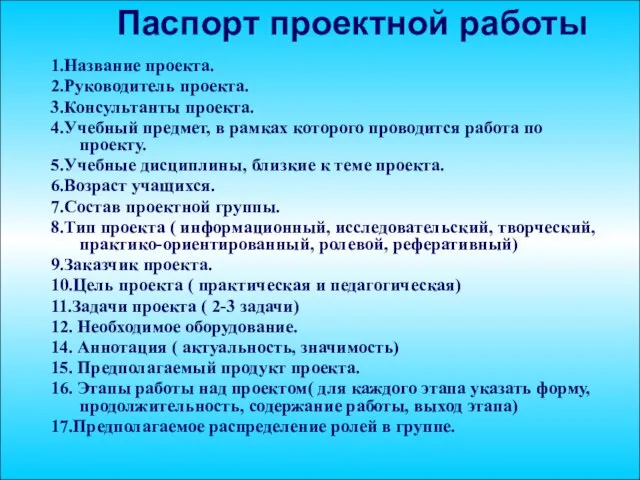 Паспорт проектной работы

1.Название проекта.

2.Руководитель проекта.

3.Консультанты проекта.

4.Учебный предмет, в рамках которого проводится работа по проекту.

5.Учебные дисциплины, близкие к теме проекта.

6.Возраст учащихся.

7.Состав проектной группы.

8.Тип проекта ( информационный, исследовательский, творческий, практико-ориентированный, ролевой, реферативный)

9.Заказчик проекта.

10.Цель проекта ( практическая и педагогическая)

11.Задачи проекта ( 2-3 задачи)

12. Необходимое оборудование.

14. Аннотация ( актуальность, значимость)

15. Предполагаемый продукт проекта.

16. Этапы работы над проектом( для каждого этапа указать форму, продолжительность, содержание работы, выход этапа)

17.Предполагаемое распределение ролей в группе.